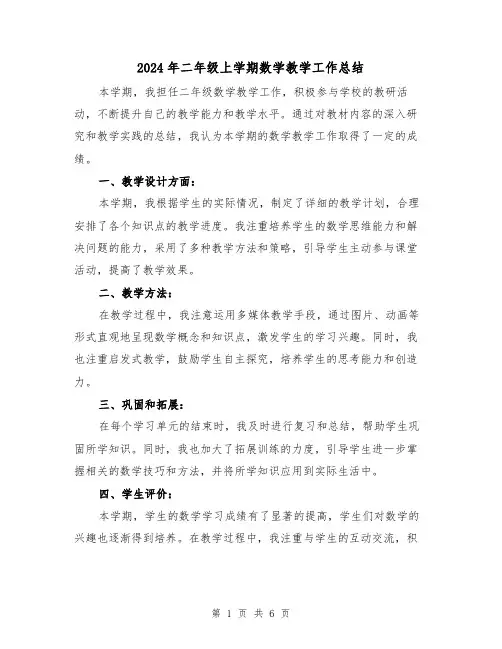 2024年二年级上学期数学教学工作总结

本学期，我担任二年级数学教学工作，积极参与学校的教研活动，不断提升自己的教学能力和教学水平。通过对教材内容的深入研究和教学实践的总结，我认为本学期的数学教学工作取得了一定的成绩。

一、教学设计方面：

本学期，我根据学生的实际情况，制定了详细的教学计划，合理安排了各个知识点的教学进度。我注重培养学生的数学思维能力和解决问题的能力，采用了多种教学方法和策略，引导学生主动参与课堂活动，提高了教学效果。

二、教学方法：

在教学过程中，我注意运用多媒体教学手段，通过图片、动画等形式直观地呈现数学概念和知识点，激发学生的学习兴趣。同时，我也注重启发式教学，鼓励学生自主探究，培养学生的思考能力和创造力。

三、巩固和拓展：

在每个学习单元的结束时，我及时进行复习和总结，帮助学生巩固所学知识。同时，我也加大了拓展训练的力度，引导学生进一步掌握相关的数学技巧和方法，并将所学知识应用到实际生活中。

四、学生评价：

本学期，学生的数学学习成绩有了显著的提高，学生们对数学的兴趣也逐渐得到培养。在教学过程中，我注重与学生的互动交流，积

第 1 页 共 6 页